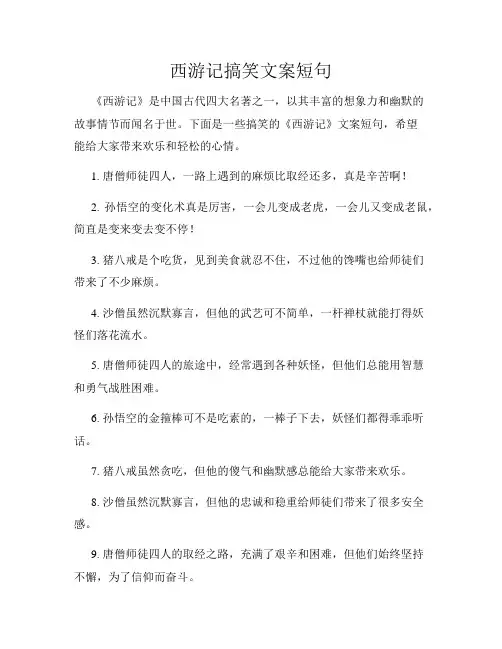 西游记搞笑文案短句

《西游记》是中国古代四大名著之一，以其丰富的想象力和幽默的故事情节而闻名于世。下面是一些搞笑的《西游记》文案短句，希望能给大家带来欢乐和轻松的心情。

1. 唐僧师徒四人，一路上遇到的麻烦比取经还多，真是辛苦啊！

2. 孙悟空的变化术真是厉害，一会儿变成老虎，一会儿又变成老鼠，简直是变来变去变不停！

3. 猪八戒是个吃货，见到美食就忍不住，不过他的馋嘴也给师徒们带来了不少麻烦。

4. 沙僧虽然沉默寡言，但他的武艺可不简单，一杆禅杖就能打得妖怪们落花流水。

5. 唐僧师徒四人的旅途中，经常遇到各种妖怪，但他们总能用智慧和勇气战胜困难。

6. 孙悟空的金箍棒可不是吃素的，一棒子下去，妖怪们都得乖乖听话。

7. 猪八戒虽然贪吃，但他的傻气和幽默感总能给大家带来欢乐。

8. 沙僧虽然沉默寡言，但他的忠诚和稳重给师徒们带来了很多安全感。

9. 唐僧师徒四人的取经之路，充满了艰辛和困难，但他们始终坚持不懈，为了信仰而奋斗。